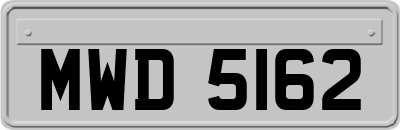 MWD 5162